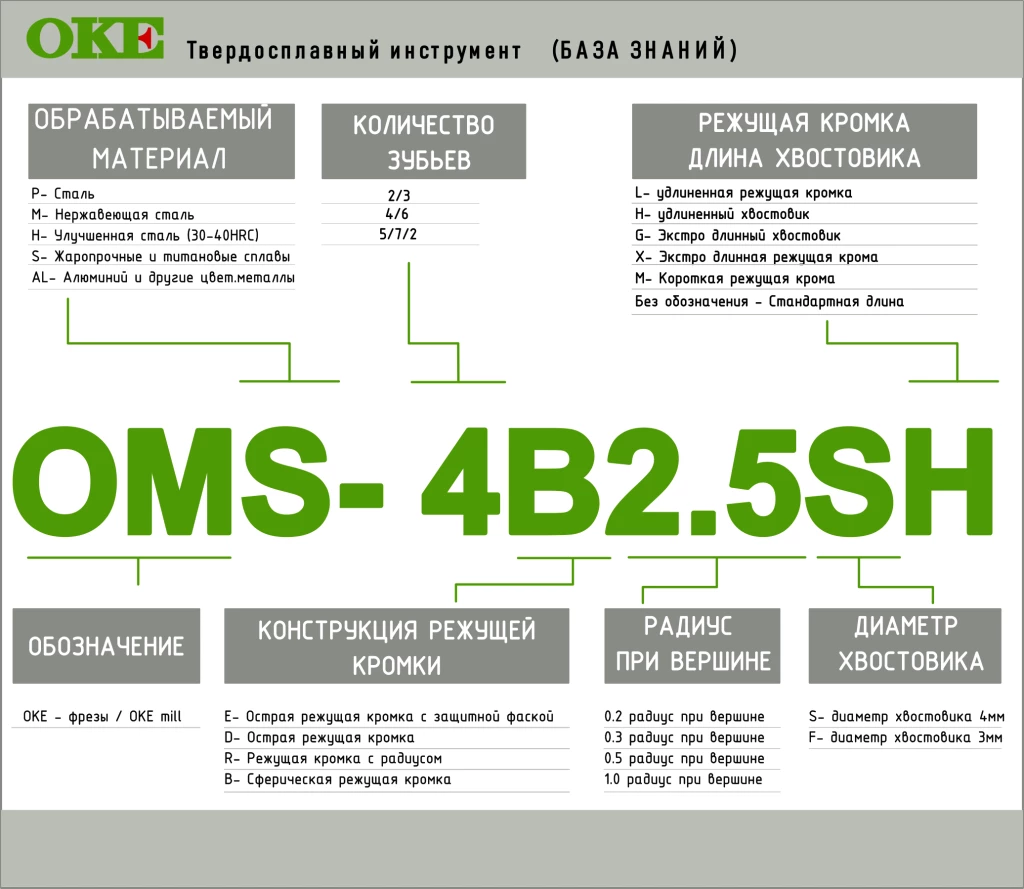 OKE Твердосплавный инструмент (БАЗА ЗНАНИЙ)

ОБРАБАТЫВАЕМЫЙ МАТЕРИАЛ

P- Сталь
M- Нержавеющая сталь
H- Улучшенная сталь (30-40HRC)
S- Жаропрочные и титановые сплавы
AL- Алюминий и другие цвет.металлы

КОЛИЧЕСТВО ЗУБЬЕВ

2/3
4/6
5/7/2

РЕЖУЩАЯ КРОМКА ДЛИНА ХВОСТОВИКА

L- удлиненная режущая кромка
H- удлиненный хвостовик
G- Экстро длинный хвостовик
X- Экстро длинная режущая крома
M- Короткая режущая крома
Без обозначения - Стандартная длина

OMS- 4B2.5SH

ОБОЗНАЧЕНИЕ

OKE - фрезы / OKE mill

КОНСТРУКЦИЯ РЕЖУЩЕЙ КРОМКИ

E- Острая режущая кромка с защитной фаской
D- Острая режущая кромка
R- Режущая кромка с радиусом
B- Сферическая режущая кромка

РАДИУС ПРИ ВЕРШИНЕ

0.2 радиус при вершине
0.3 радиус при вершине
0.5 радиус при вершине
1.0 радиус при вершине

ДИАМЕТР ХВОСТОВИКА

S- диаметр хвостовика 4мм
F- диаметр хвостовика 3мм